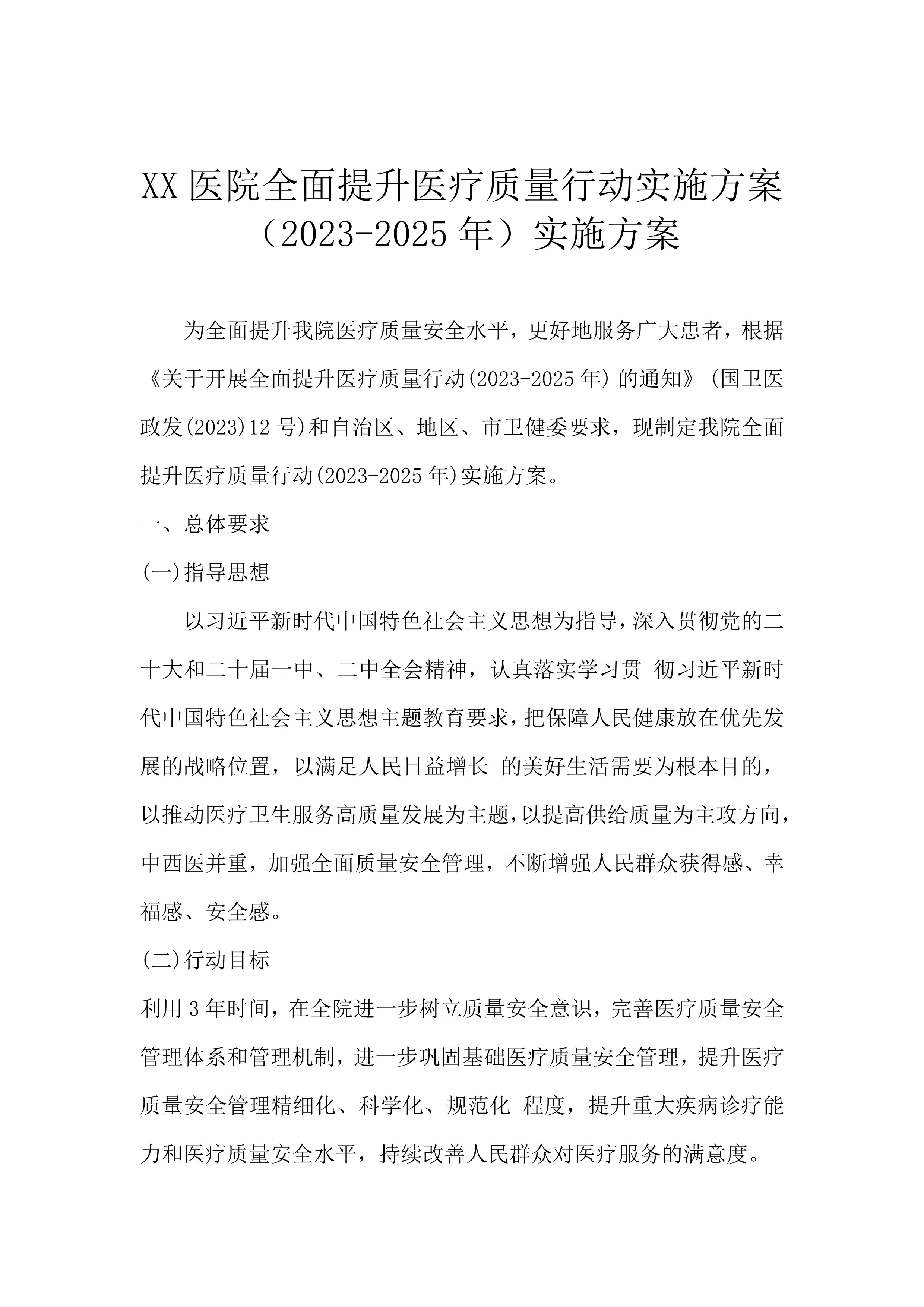 XX医院全面提升医疗质量行动实施方案（2023-2025年）实施方案

为全面提升我院医疗质量安全水平，更好地服务广大患者，根据《关于开展全面提升医疗质量行动(2023-2025年)的通知》(国卫医政发(2023)12号)和自治区、地区、市卫健委要求，现制定我院全面提升医疗质量行动(2023-2025年)实施方案。

一、总体要求

(一)指导思想

以习近平新时代中国特色社会主义思想为指导，深入贯彻党的二十大和二十届一中、二中全会精神，认真落实学习贯 彻习近平新时代中国特色社会主义思想主题教育要求，把保障人民健康放在优先发展的战略位置，以满足人民日益增长 的美好生活需要为根本目的，以推动医疗卫生服务高质量发展为主题，以提高供给质量为主攻方向，中西医并重，加强全面质量安全管理，不断增强人民群众获得感、幸福感、安全感。

(二)行动目标

利用3年时间，在全院进一步树立质量安全意识，完善医疗质量安全管理体系和管理机制，进一步巩固基础医疗质量安全管理，提升医疗质量安全管理精细化、科学化、规范化 程度，提升重大疾病诊疗能力和医疗质量安全水平，持续改善人民群众对医疗服务的满意度。